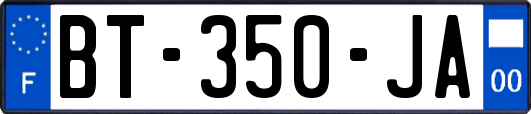 F

BT-350-JA

00